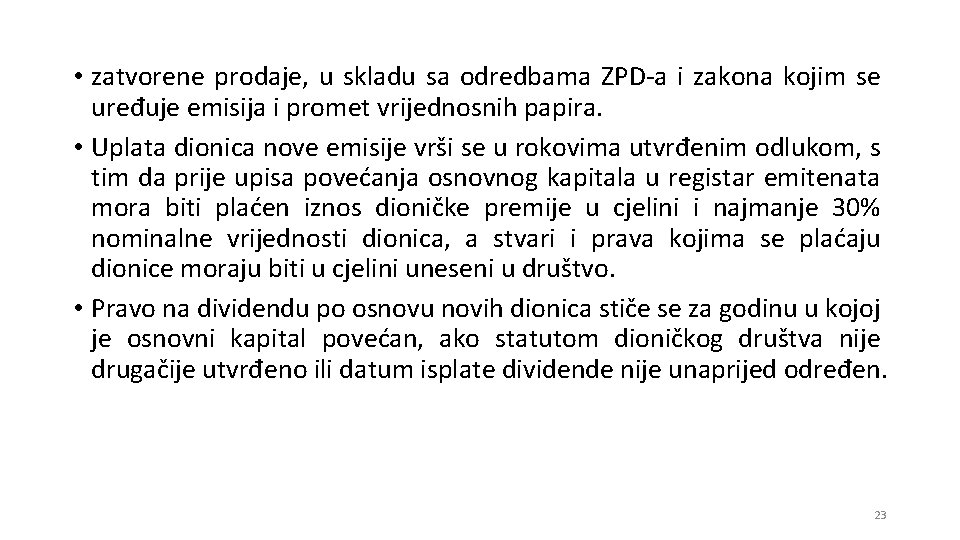 • zatvorene prodaje, u skladu sa odredbama ZPD-a i zakona kojim se uređuje emisija i promet vrijednosnih papira.

• Uplata dionica nove emisije vrši se u rokovima utvrđenim odlukom, s tim da prije upisa povećanja osnovnog kapitala u registar emitenata mora biti plaćen iznos dioničke premije u cjelini i najmanje 30% nominalne vrijednosti dionica, a stvari i prava kojima se plaćaju dionice moraju biti u cjelini uneseni u društvo.

• Pravo na dividendu po osnovu novih dionica stiče se za godinu u kojoj je osnovni kapital povećan, ako statutom dioničkog društva nije drugačije utvrđeno ili datum isplate dividende nije unaprijed određen.

23